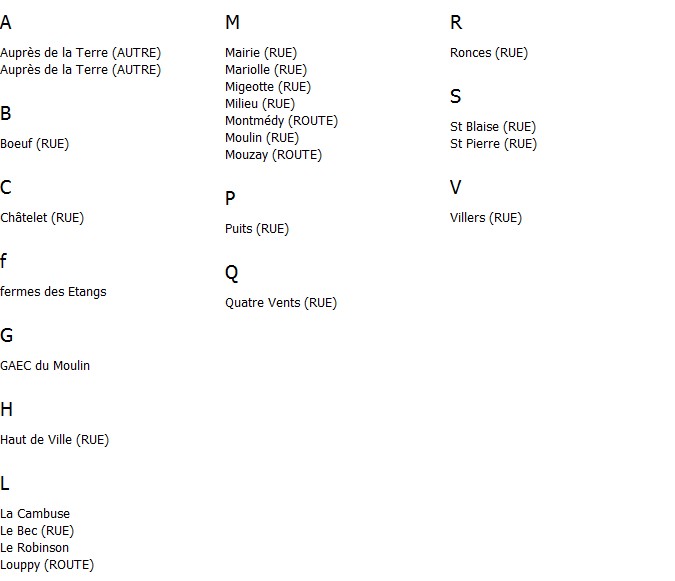 A

Auprès de la Terre (AUTRE)
Auprès de la Terre (AUTRE)

B

Boeuf (RUE)

C

Châtelet (RUE)

f

fermes des Etangs

G

GAEC du Moulin

H

Haut de Ville (RUE)

L

La Cambuse
Le Bec (RUE)
Le Robinson
Louppy (ROUTE)

M

Mairie (RUE)
Mariolle (RUE)
Migeotte (RUE)
Milieu (RUE)
Montmédy (ROUTE)
Moulin (RUE)
Mouzay (ROUTE)

P

Puits (RUE)

Q

Quatre Vents (RUE)

R

Ronces (RUE)

S

St Blaise (RUE)
St Pierre (RUE)

V

Villers (RUE)